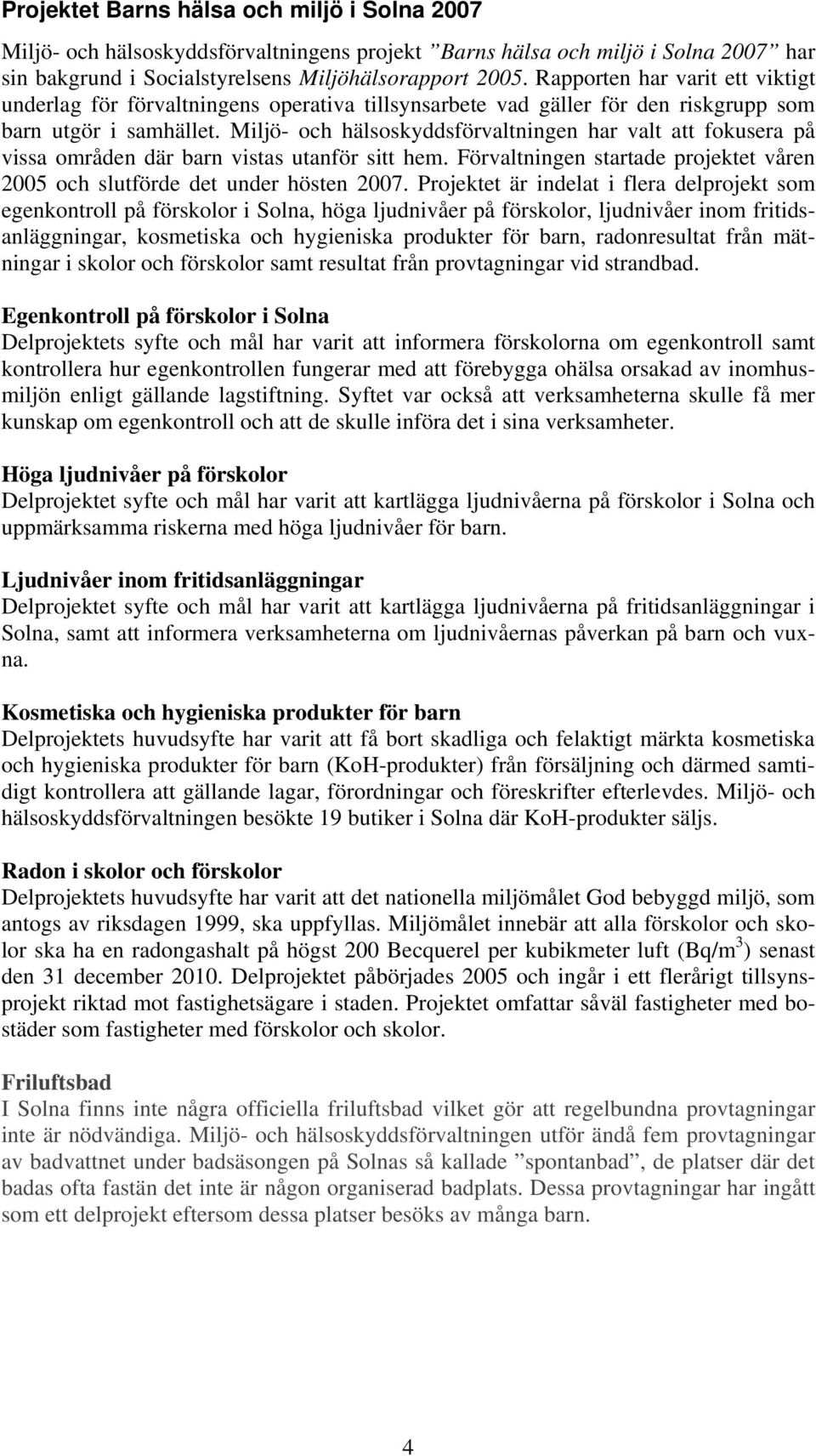 Projektet Barns hälsa och miljö i Solna 2007

Miljö- och hälsoskyddsförvaltningens projekt ”Barns hälsa och miljö i Solna 2007” har sin bakgrund i Socialstyrelsens Miljöhälsorapport 2005. Rapporten har varit ett viktigt underlag för förvaltningens operativa tillsynsarbete vad gäller för den riskgrupp som barn utgör i samhället. Miljö- och hälsoskyddsförvaltningen har valt att fokusera på vissa områden där barn vistas utanför sitt hem. Förvaltningen startade projektet våren 2005 och slutförde det under hösten 2007. Projektet är indelat i flera delprojekt som egenkontroll på förskolor i Solna, höga ljudnivåer på förskolor, ljudnivåer inom fritidsanläggningar, kosmetiska och hygieniska produkter för barn, radonresultat från mätningar i skolor och förskolor samt resultat från provtagningar vid strandbad.

Egenkontroll på förskolor i Solna
Delprojektets syfte och mål har varit att informera förskolorna om egenkontroll samt kontrollera hur egenkontrollen fungerar med att förebygga ohälsa orsakad av inomhusmiljön enligt gällande lagstiftning. Syftet var också att verksamheterna skulle få mer kunskap om egenkontroll och att de skulle införa det i sina verksamheter.

Höga ljudnivåer på förskolor
Delprojektet syfte och mål har varit att kartlägga ljudnivåerna på förskolor i Solna och uppmärksamma riskerna med höga ljudnivåer för barn.

Ljudnivåer inom fritidsanläggningar
Delprojektet syfte och mål har varit att kartlägga ljudnivåerna på fritidsanläggningar i Solna, samt att informera verksamheterna om ljudnivåernas påverkan på barn och vuxna.

Kosmetiska och hygieniska produkter för barn
Delprojektets huvudsyfte har varit att få bort skadliga och felaktigt märkta kosmetiska och hygieniska produkter för barn (KoH-produkter) från försäljning och därmed samtidigt kontrollera att gällande lagar, förordningar och föreskrifter efterlevdes. Miljö- och hälsoskyddsförvaltningen besökte 19 butiker i Solna där KoH-produkter säljs.

Radon i skolor och förskolor
Delprojektets huvudsyfte har varit att det nationella miljömålet God bebyggd miljö, som antogs av riksdagen 1999, ska uppfyllas. Miljömålet innebär att alla förskolor och skolor ska ha en radongashalt på högst 200 Becquerel per kubikmeter luft (Bq/m$^3$) senast den 31 december 2010. Delprojektet påbörjades 2005 och ingår i ett flerårigt tillsynsprojekt riktad mot fastighetsägare i staden. Projektet omfattar såväl fastigheter med bostäder som fastigheter med förskolor och skolor.

Friluftsbad
I Solna finns inte några officiella friluftsbad vilket gör att regelbundna provtagningar inte är nödvändiga. Miljö- och hälsoskyddsförvaltningen utför ändå fem provtagningar av badvattnet under badsäsongen på Solnas så kallade ”spontanbad”, de platser där det badas ofta fastän det inte är någon organiserad badplats. Dessa provtagningar har ingått som ett delprojekt eftersom dessa platser besöks av många barn.

4